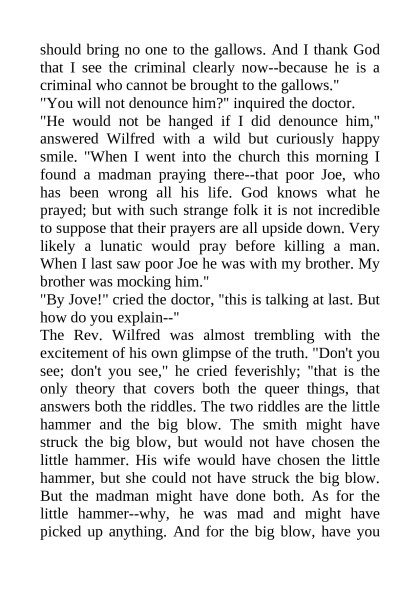 should bring no one to the gallows. And I thank God that I see the criminal clearly now--because he is a criminal who cannot be brought to the gallows."

"You will not denounce him?" inquired the doctor.

"He would not be hanged if I did denounce him," answered Wilfred with a wild but curiously happy smile. "When I went into the church this morning I found a madman praying there--that poor Joe, who has been wrong all his life. God knows what he prayed; but with such strange folk it is not incredible to suppose that their prayers are all upside down. Very likely a lunatic would pray before killing a man. When I last saw poor Joe he was with my brother. My brother was mocking him."

"By Jove!" cried the doctor, "this is talking at last. But how do you explain--"

The Rev. Wilfred was almost trembling with the excitement of his own glimpse of the truth. "Don't you see; don't you see," he cried feverishly; "that is the only theory that covers both the queer things, that answers both the riddles. The two riddles are the little hammer and the big blow. The smith might have struck the big blow, but would not have chosen the little hammer. His wife would have chosen the little hammer, but she could not have struck the big blow. But the madman might have done both. As for the little hammer--why, he was mad and might have picked up anything. And for the big blow, have you